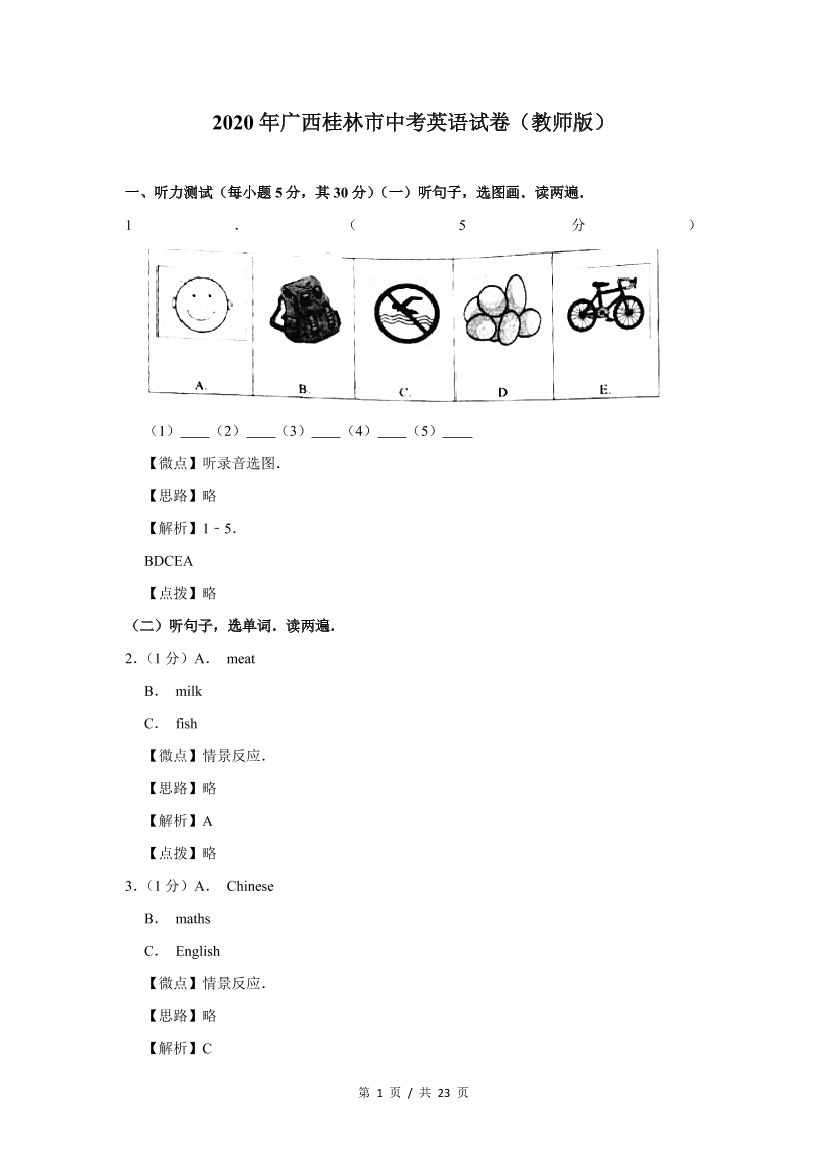 2020年广西桂林市中考英语试卷（教师版）

一、听力测试（每小题5分，其30分）（一）听句子，选图画．读两遍．

1．（5分）

A. B. C. D. E.

（1）____（2）____（3）____（4）____（5）____

【微点】听录音选图．

【思路】略

【解析】1－5．

BDCEA

【点拨】略

（二）听句子，选单词．读两遍．

2．（1分）A． meat

B． milk

C． fish

【微点】情景反应．

【思路】略

【解析】A

【点拨】略

3．（1分）A． Chinese

B． maths

C． English

【微点】情景反应．

【思路】略

【解析】C

第 1 页 / 共 23 页